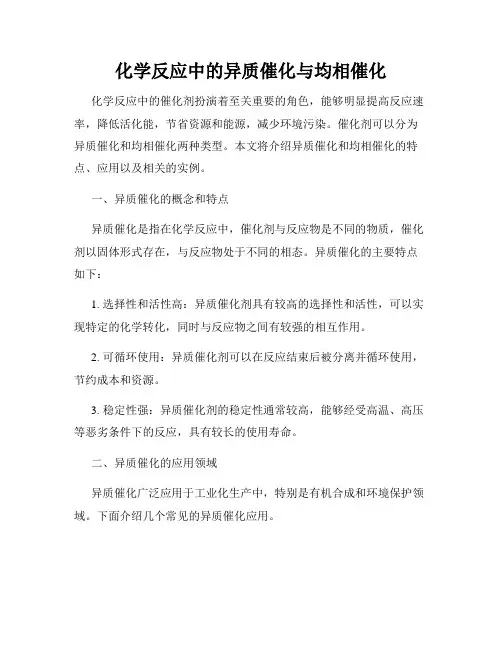 化学反应中的异质催化与均相催化

化学反应中的催化剂扮演着至关重要的角色，能够明显提高反应速率，降低活化能，节省资源和能源，减少环境污染。催化剂可以分为异质催化和均相催化两种类型。本文将介绍异质催化和均相催化的特点、应用以及相关的实例。

一、异质催化的概念和特点

异质催化是指在化学反应中，催化剂与反应物是不同的物质，催化剂以固体形式存在，与反应物处于不同的相态。异质催化的主要特点如下：

1. 选择性和活性高：异质催化剂具有较高的选择性和活性，可以实现特定的化学转化，同时与反应物之间有较强的相互作用。

2. 可循环使用：异质催化剂可以在反应结束后被分离并循环使用，节约成本和资源。

3. 稳定性强：异质催化剂的稳定性通常较高，能够经受高温、高压等恶劣条件下的反应，具有较长的使用寿命。

二、异质催化的应用领域

异质催化广泛应用于工业化生产中，特别是有机合成和环境保护领域。下面介绍几个常见的异质催化应用。